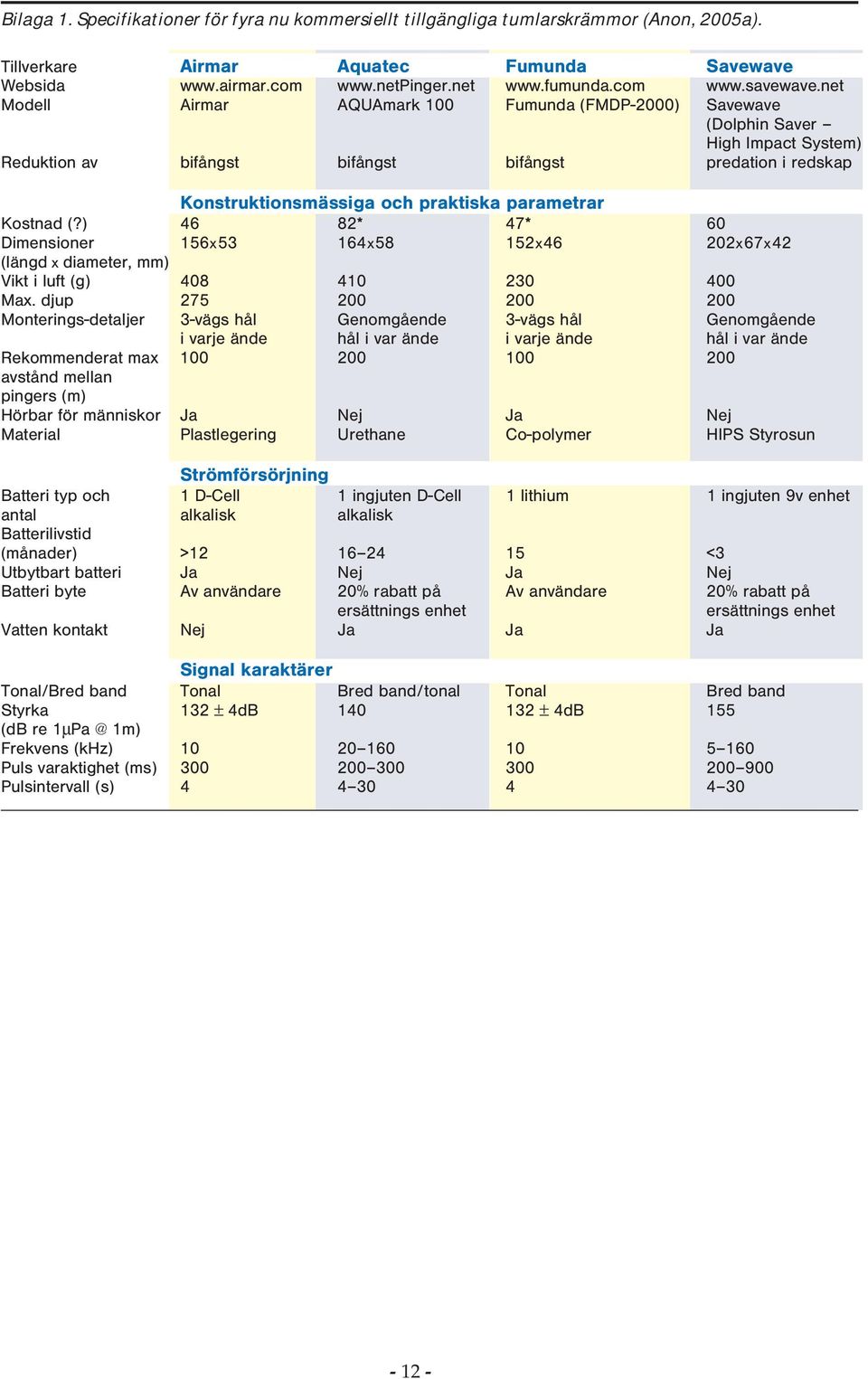 Bilaga 1. Specifikationer för fyra nu kommersiellt tillgängliga tumlarskrämmor (Anon, 2005a).

| Tillverkare | Airmar | Aquatec | Fumunda | Savewave |
|---|---|---|---|---|
| Websida | www.airmar.com | www.netPinger.net | www.fumunda.com | www.savewave.net |
| Modell | Airmar | AQUAmark 100 | Fumunda (FMDP-2000) | Savewave (Dolphin Saver – High Impact System) |
| Reduktion av | bifångst | bifångst | bifångst | predation i redskap |
| | Konstruktionsmässiga och praktiska parametrar | | | |
| Kostnad (?) | 46 | 82* | 47* | 60 |
| Dimensioner (längd x diameter, mm) | 156x53 | 164x58 | 152x46 | 202x67x42 |
| Vikt i luft (g) | 408 | 410 | 230 | 400 |
| Max. djup | 275 | 200 | 200 | 200 |
| Monterings-detaljer | 3-vägs hål i varje ände | Genomgående hål i var ände | 3-vägs hål i varje ände | Genomgående hål i var ände |
| Rekommenderat max avstånd mellan pingers (m) | 100 | 200 | 100 | 200 |
| Hörbar för människor | Ja | Nej | Ja | Nej |
| Material | Plastlegering | Urethane | Co-polymer | HIPS Styrosun |
| | Strömförsörjning | | | |
| Batteri typ och antal | 1 D-Cell alkalisk | 1 ingjuten D-Cell alkalisk | 1 lithium | 1 ingjuten 9v enhet |
| Batterilivstid (månader) | >12 | 16–24 | 15 | <3 |
| Utbytbart batteri | Ja | Nej | Ja | Nej |
| Batteri byte | Av användare | 20% rabatt på ersättnings enhet | Av användare | 20% rabatt på ersättnings enhet |
| Vatten kontakt | Nej | Ja | Ja | Ja |
| | Signal karaktärer | | | |
| Tonal/Bred band | Tonal | Bred band/tonal | Tonal | Bred band |
| Styrka (dB re 1μPa @ 1m) | 132 ± 4dB | 140 | 132 ± 4dB | 155 |
| Frekvens (kHz) | 10 | 20–160 | 10 | 5–160 |
| Puls varaktighet (ms) | 300 | 200–300 | 300 | 200–900 |
| Pulsintervall (s) | 4 | 4–30 | 4 | 4–30 |

- 12 -